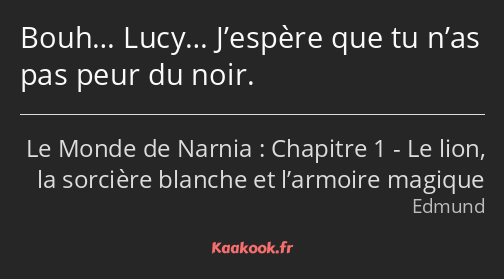 Bouh… Lucy… J’espère que tu n’as pas peur du noir.

Le Monde de Narnia : Chapitre 1 - Le lion, la sorcière blanche et l’armoire magique
Edmund

Kaakook.fr